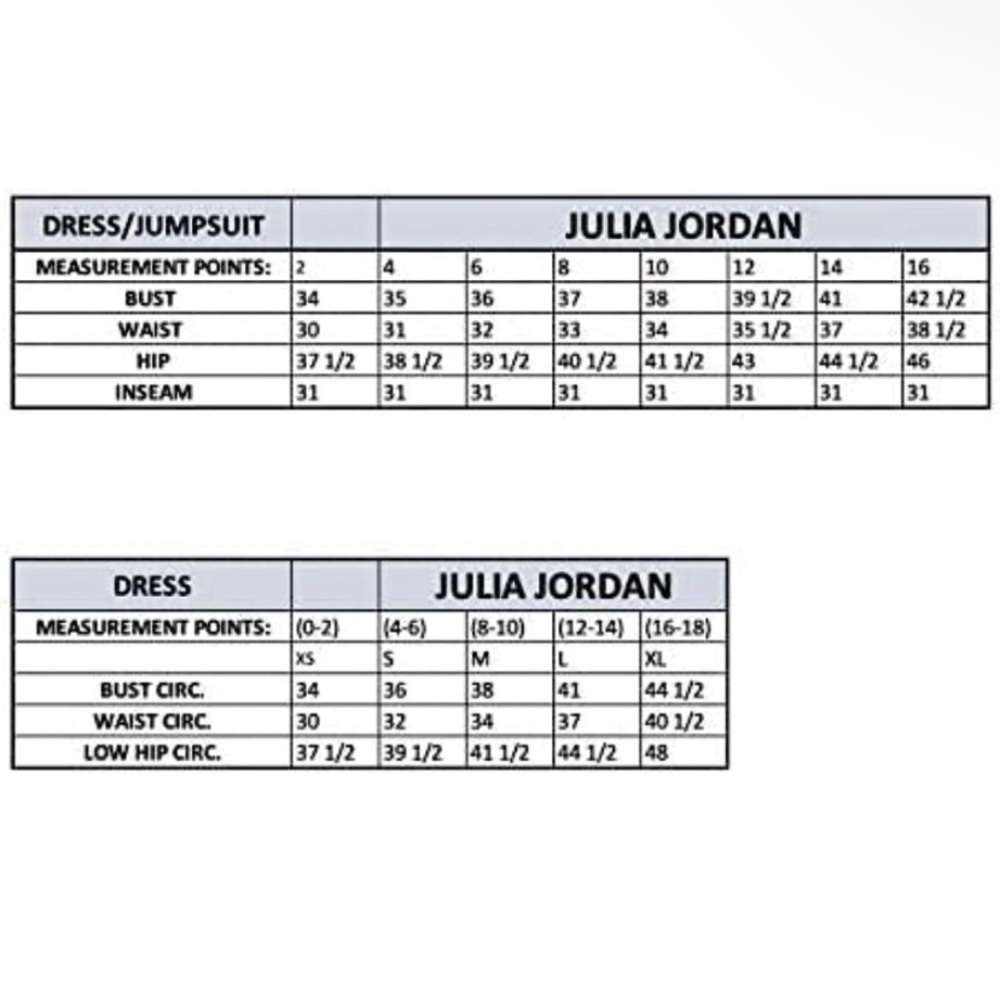 | DRESS/JUMPSUIT | | JULIA JORDAN | | | | | | |
|---|---|---|---|---|---|---|---|---|
| MEASUREMENT POINTS: | 2 | 4 | 6 | 8 | 10 | 12 | 14 | 16 |
| BUST | 34 | 35 | 36 | 37 | 38 | 39 1/2 | 41 | 42 1/2 |
| WAIST | 30 | 31 | 32 | 33 | 34 | 35 1/2 | 37 | 38 1/2 |
| HIP | 37 1/2 | 38 1/2 | 39 1/2 | 40 1/2 | 41 1/2 | 43 | 44 1/2 | 46 |
| INSEAM | 31 | 31 | 31 | 31 | 31 | 31 | 31 | 31 |

| DRESS | | JULIA JORDAN | | | |
|---|---|---|---|---|---|
| MEASUREMENT POINTS: | (0-2) | (4-6) | (8-10) | (12-14) | (16-18) |
| | XS | S | M | L | XL |
| BUST CIRC. | 34 | 36 | 38 | 41 | 44 1/2 |
| WAIST CIRC. | 30 | 32 | 34 | 37 | 40 1/2 |
| LOW HIP CIRC. | 37 1/2 | 39 1/2 | 41 1/2 | 44 1/2 | 48 |